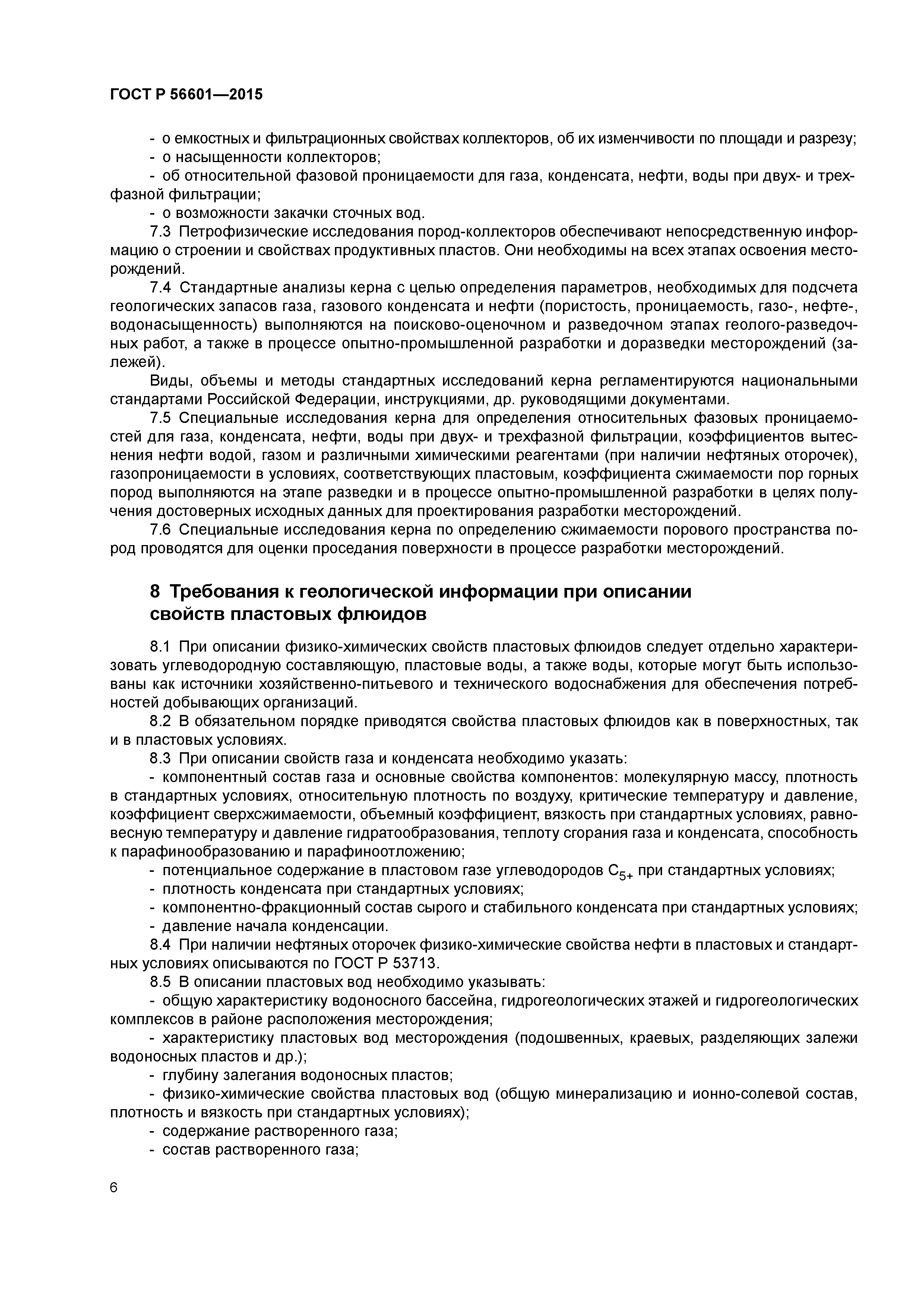 ГОСТ Р 56601—2015

- о емкостных и фильтрационных свойствах коллекторов, об их изменчивости по площади и разрезу;
- о насыщенности коллекторов;
- об относительной фазовой проницаемости для газа, конденсата, нефти, воды при двух- и трехфазной фильтрации;
- о возможности закачки сточных вод.

7.3 Петрофизические исследования пород-коллекторов обеспечивают непосредственную информацию о строении и свойствах продуктивных пластов. Они необходимы на всех этапах освоения месторождений.

7.4 Стандартные анализы керна с целью определения параметров, необходимых для подсчета геологических запасов газа, газового конденсата и нефти (пористость, проницаемость, газо-, нефте-, водонасыщенность) выполняются на поисково-оценочном и разведочном этапах геолого-разведочных работ, а также в процессе опытно-промышленной разработки и доразведки месторождений (залежей).

Виды, объемы и методы стандартных исследований керна регламентируются национальными стандартами Российской Федерации, инструкциями, др. руководящими документами.

7.5 Специальные исследования керна для определения относительных фазовых проницаемостей для газа, конденсата, нефти, воды при двух- и трехфазной фильтрации, коэффициентов вытеснения нефти водой, газом и различными химическими реагентами (при наличии нефтяных оторочек), газопроницаемости в условиях, соответствующих пластовым, коэффициента сжимаемости пор горных пород выполняются на этапе разведки и в процессе опытно-промышленной разработки в целях получения достоверных исходных данных для проектирования разработки месторождений.

7.6 Специальные исследования керна по определению сжимаемости порового пространства пород проводятся для оценки проседания поверхности в процессе разработки месторождений.

8 Требования к геологической информации при описании свойств пластовых флюидов

8.1 При описании физико-химических свойств пластовых флюидов следует отдельно характеризовать углеводородную составляющую, пластовые воды, а также воды, которые могут быть использованы как источники хозяйственно-питьевого и технического водоснабжения для обеспечения потребностей добывающих организаций.

8.2 В обязательном порядке приводятся свойства пластовых флюидов как в поверхностных, так и в пластовых условиях.

8.3 При описании свойств газа и конденсата необходимо указать:
- компонентный состав газа и основные свойства компонентов: молекулярную массу, плотность в стандартных условиях, относительную плотность по воздуху, критические температуру и давление, коэффициент сверхсжимаемости, объемный коэффициент, вязкость при стандартных условиях, равновесную температуру и давление гидратообразования, теплоту сгорания газа и конденсата, способность к парафинообразованию и парафиноотложению;
- потенциальное содержание в пластовом газе углеводородов $C_{5+}$ при стандартных условиях;
- плотность конденсата при стандартных условиях;
- компонентно-фракционный состав сырого и стабильного конденсата при стандартных условиях;
- давление начала конденсации.

8.4 При наличии нефтяных оторочек физико-химические свойства нефти в пластовых и стандартных условиях описываются по ГОСТ Р 53713.

8.5 В описании пластовых вод необходимо указывать:
- общую характеристику водоносного бассейна, гидрогеологических этажей и гидрогеологических комплексов в районе расположения месторождения;
- характеристику пластовых вод месторождения (подошвенных, краевых, разделяющих залежи водоносных пластов и др.);
- глубину залегания водоносных пластов;
- физико-химические свойства пластовых вод (общую минерализацию и ионно-солевой состав, плотность и вязкость при стандартных условиях);
- содержание растворенного газа;
- состав растворенного газа;

6